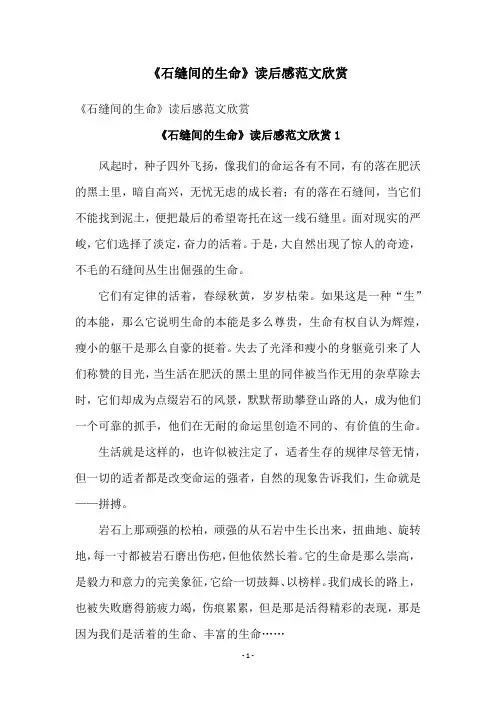 《石缝间的生命》读后感范文欣赏

《石缝间的生命》读后感范文欣赏

《石缝间的生命》读后感范文欣赏 1

风起时，种子四外飞扬，像我们的命运各有不同，有的落在肥沃的黑土里，暗自高兴，无忧无虑的成长着；有的落在石缝间，当它们不能找到泥土，便把最后的希望寄托在这一线石缝里。面对现实的严峻，它们选择了淡定，奋力的活着。于是，大自然出现了惊人的奇迹，不毛的石缝间丛生出倔强的生命。

它们有定律的活着，春绿秋黄，岁岁枯荣。如果这是一种“生”的本能，那么它说明生命的本能是多么尊贵，生命有权自认为辉煌，瘦小的躯干是那么自豪的挺着。失去了光泽和瘦小的身躯竟引来了人们称赞的目光，当生活在肥沃的黑土里的同伴被当作无用的杂草除去时，它们却成为点缀岩石的风景，默默帮助攀登山路的人，成为他们一个可靠的抓手，他们在无耐的命运里创造不同的、有价值的生命。

生活就是这样的，也许似被注定了，适者生存的规律尽管无情，但一切的适者都是改变命运的强者，自然的现象告诉我们，生命就是——拼搏。

岩石上那顽强的松柏，顽强的从石岩中生长出来，扭曲地、旋转地，每一寸都被岩石磨出伤疤，但他依然长着。它的生命是那么崇高，是毅力和意力的完美象征，它给一切鼓舞、以榜样。我们成长的路上，也被失败磨得筋疲力竭，伤痕累累，但是那是活得精彩的表现，那是因为我们是活着的生命、丰富的生命……

- 1 -